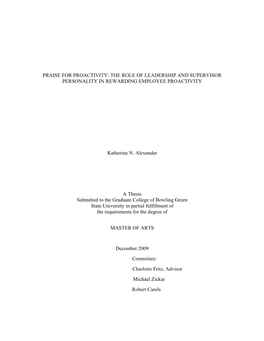 PRAISE FOR PROACTIVITY: THE ROLE OF LEADERSHIP AND SUPERVISOR PERSONALITY IN REWARDING EMPLOYEE PROACTIVITY

Katherine N. Alexander

A Thesis
Submitted to the Graduate College of Bowling Green
State University in partial fulfillment of
the requirements for the degree of

MASTER OF ARTS

December 2009

Committee:

Charlotte Fritz, Advisor

Michael Zickar

Robert Carels